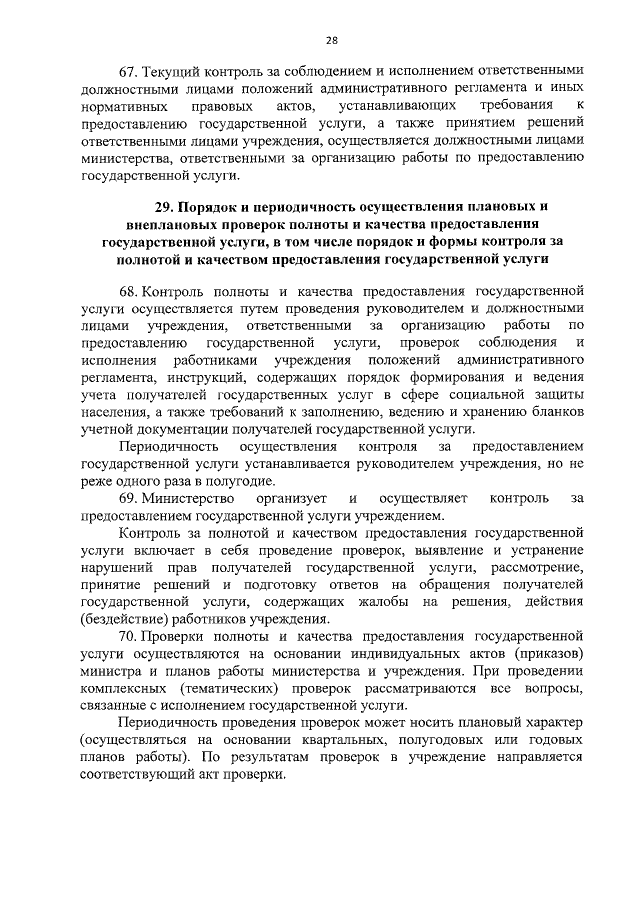 28

67. Текущий контроль за соблюдением и исполнением ответственными должностными лицами положений административного регламента и иных нормативных правовых актов, устанавливающих требования к предоставлению государственной услуги, а также принятием решений ответственными лицами учреждения, осуществляется должностными лицами министерства, ответственными за организацию работы по предоставлению государственной услуги.

29. Порядок и периодичность осуществления плановых и внеплановых проверок полноты и качества предоставления государственной услуги, в том числе порядок и формы контроля за полнотой и качеством предоставления государственной услуги

68. Контроль полноты и качества предоставления государственной услуги осуществляется путем проведения руководителем и должностными лицами учреждения, ответственными за организацию работы по предоставлению государственной услуги, проверок соблюдения и исполнения работниками учреждения положений административного регламента, инструкций, содержащих порядок формирования и ведения учета получателей государственных услуг в сфере социальной защиты населения, а также требований к заполнению, ведению и хранению бланков учетной документации получателей государственной услуги.

Периодичность осуществления контроля за предоставлением государственной услуги устанавливается руководителем учреждения, но не реже одного раза в полугодие.

69. Министерство организует и осуществляет контроль за предоставлением государственной услуги учреждением.

Контроль за полнотой и качеством предоставления государственной услуги включает в себя проведение проверок, выявление и устранение нарушений прав получателей государственной услуги, рассмотрение, принятие решений и подготовку ответов на обращения получателей государственной услуги, содержащих жалобы на решения, действия (бездействие) работников учреждения.

70. Проверки полноты и качества предоставления государственной услуги осуществляются на основании индивидуальных актов (приказов) министра и планов работы министерства и учреждения. При проведении комплексных (тематических) проверок рассматриваются все вопросы, связанные с исполнением государственной услуги.

Периодичность проведения проверок может носить плановый характер (осуществляться на основании квартальных, полугодовых или годовых планов работы). По результатам проверок в учреждение направляется соответствующий акт проверки.